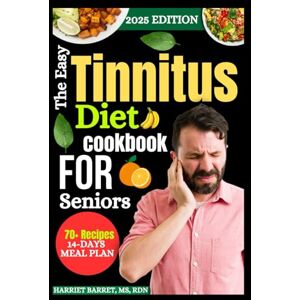 2025 EDITION

The Easy

Tinnitus

Diet

cookbook

FOR

Seniors

70+ Recipes
14-DAYS
MEAL PLAN

HARRIET BARRET, MS, RDN